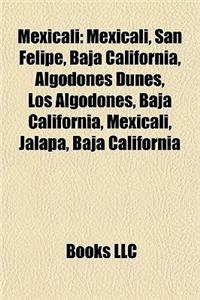 Mexicali: Mexicali, San Felipe, Baja California, Algodones Dunes, Los Algodones, Baja California, Mexicali, Jalapa, Baja California

Books LLC